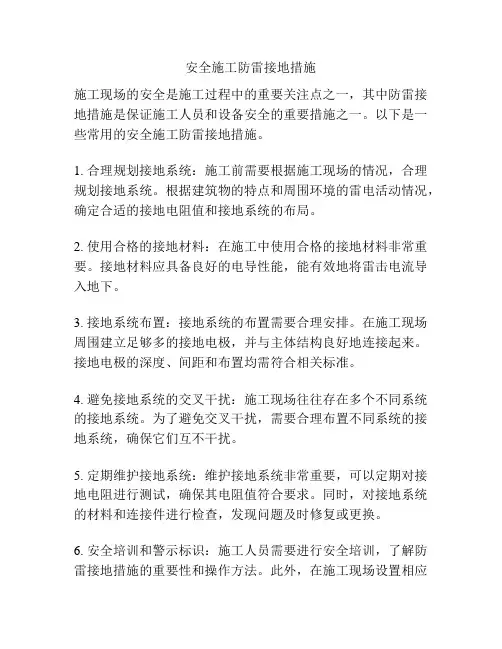 安全施工防雷接地措施

施工现场的安全是施工过程中的重要关注点之一，其中防雷接地措施是保证施工人员和设备安全的重要措施之一。以下是一些常用的安全施工防雷接地措施。

1. 合理规划接地系统：施工前需要根据施工现场的情况，合理规划接地系统。根据建筑物的特点和周围环境的雷电活动情况，确定合适的接地电阻值和接地系统的布局。

2. 使用合格的接地材料：在施工中使用合格的接地材料非常重要。接地材料应具备良好的电导性能，能有效地将雷击电流导入地下。

3. 接地系统布置：接地系统的布置需要合理安排。在施工现场周围建立足够多的接地电极，并与主体结构良好地连接起来。接地电极的深度、间距和布置均需符合相关标准。

4. 避免接地系统的交叉干扰：施工现场往往存在多个不同系统的接地系统。为了避免交叉干扰，需要合理布置不同系统的接地系统，确保它们互不干扰。

5. 定期维护接地系统：维护接地系统非常重要，可以定期对接地电阻进行测试，确保其电阻值符合要求。同时，对接地系统的材料和连接件进行检查，发现问题及时修复或更换。

6. 安全培训和警示标识：施工人员需要进行安全培训，了解防雷接地措施的重要性和操作方法。此外，在施工现场设置相应